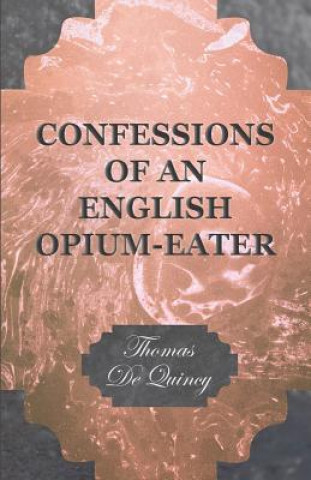 CONFESSIONS OF AN ENGLISH OPIUM-EATER

Thomas De Quincy